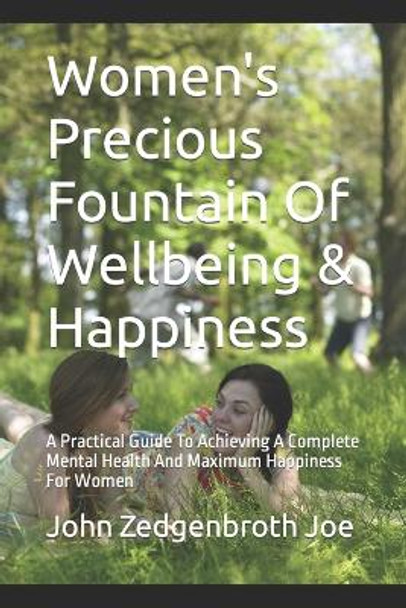 Women's Precious Fountain Of Wellbeing & Happiness

A Practical Guide To Achieving A Complete Mental Health And Maximum Happiness For Women

John Zedgenbroth Joe